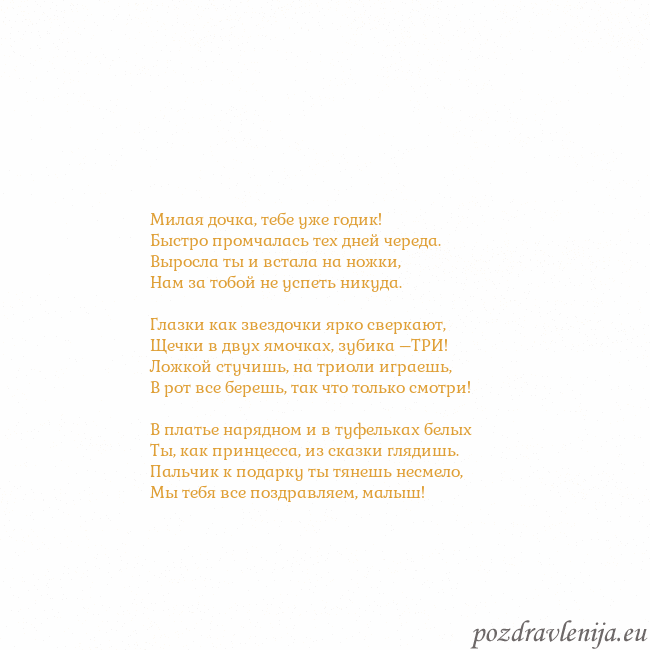 Милая дочка, тебе уже годик!
Быстро промчалась тех дней череда.
Выросла ты и встала на ножки,
Нам за тобой не успеть никуда.

Глазки как звездочки ярко сверкают,
Щечки в двух ямочках, зубика —ТРИ!
Ложкой стучишь, на триоли играешь,
В рот все берешь, так что только смотри!

В платье нарядном и в туфельках белых
Ты, как принцесса, из сказки глядишь.
Пальчик к подарку ты тянешь несмело,
Мы тебя все поздравляем, малыш!

pozdravlenija.eu